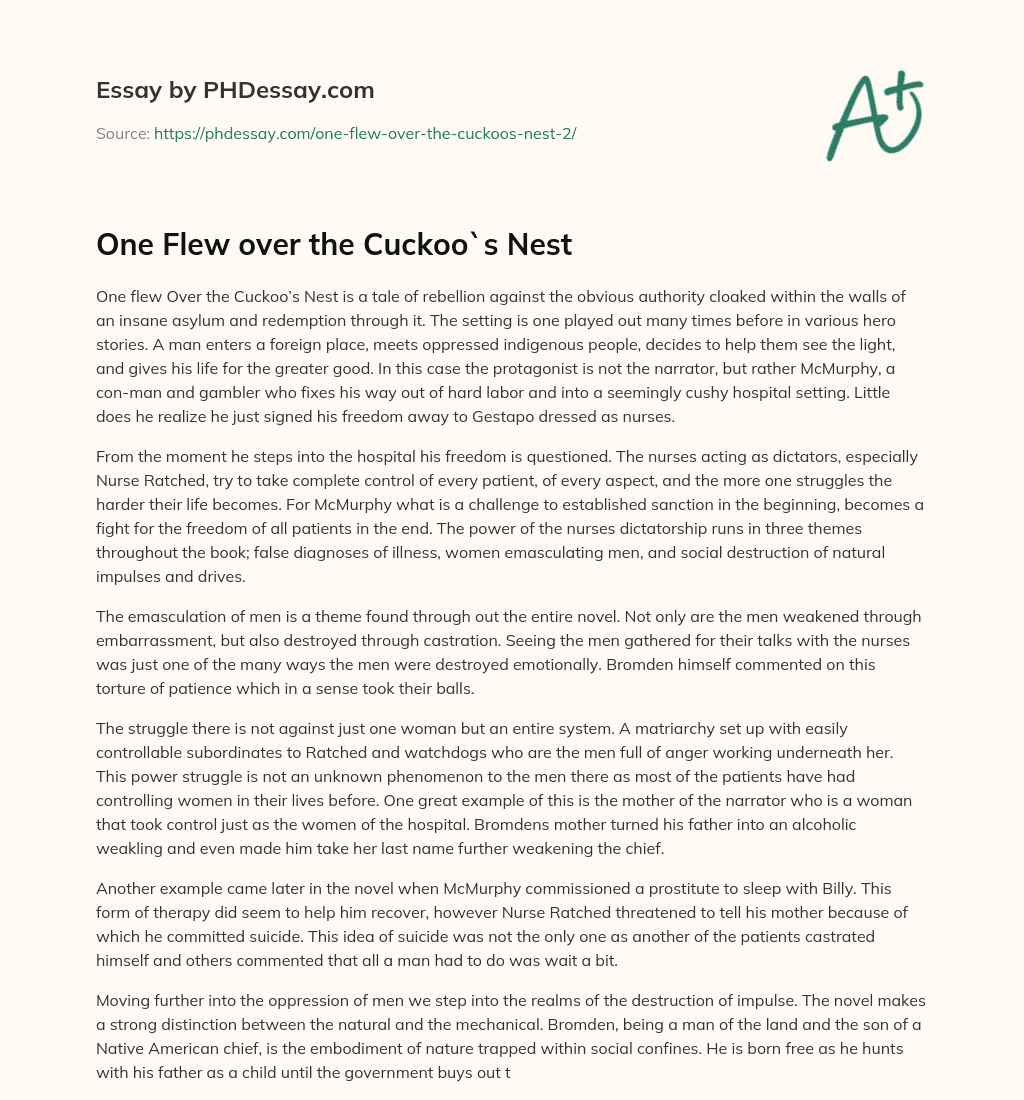 Essay by PHDessay.com

Source: https://phdessay.com/one-flew-over-the-cuckoos-nest-2/

A+

One Flew over the Cuckoo`s Nest

One flew Over the Cuckoo's Nest is a tale of rebellion against the obvious authority cloaked within the walls of an insane asylum and redemption through it. The setting is one played out many times before in various hero stories. A man enters a foreign place, meets oppressed indigenous people, decides to help them see the light, and gives his life for the greater good. In this case the protagonist is not the narrator, but rather McMurphy, a con-man and gambler who fixes his way out of hard labor and into a seemingly cushy hospital setting. Little does he realize he just signed his freedom away to Gestapo dressed as nurses.

From the moment he steps into the hospital his freedom is questioned. The nurses acting as dictators, especially Nurse Ratched, try to take complete control of every patient, of every aspect, and the more one struggles the harder their life becomes. For McMurphy what is a challenge to established sanction in the beginning, becomes a fight for the freedom of all patients in the end. The power of the nurses dictatorship runs in three themes throughout the book; false diagnoses of illness, women emasculating men, and social destruction of natural impulses and drives.

The emasculation of men is a theme found through out the entire novel. Not only are the men weakened through embarrassment, but also destroyed through castration. Seeing the men gathered for their talks with the nurses was just one of the many ways the men were destroyed emotionally. Bromden himself commented on this torture of patience which in a sense took their balls.

The struggle there is not against just one woman but an entire system. A matriarchy set up with easily controllable subordinates to Ratched and watchdogs who are the men full of anger working underneath her. This power struggle is not an unknown phenomenon to the men there as most of the patients have had controlling women in their lives before. One great example of this is the mother of the narrator who is a woman that took control just as the women of the hospital. Bromdens mother turned his father into an alcoholic weakling and even made him take her last name further weakening the chief.

Another example came later in the novel when McMurphy commissioned a prostitute to sleep with Billy. This form of therapy did seem to help him recover, however Nurse Ratched threatened to tell his mother because of which he committed suicide. This idea of suicide was not the only one as another of the patients castrated himself and others commented that all a man had to do was wait a bit.

Moving further into the oppression of men we step into the realms of the destruction of impulse. The novel makes a strong distinction between the natural and the mechanical. Bromden, being a man of the land and the son of a Native American chief, is the embodiment of nature trapped within social confines. He is born free as he hunts with his father as a child until the government buys out t